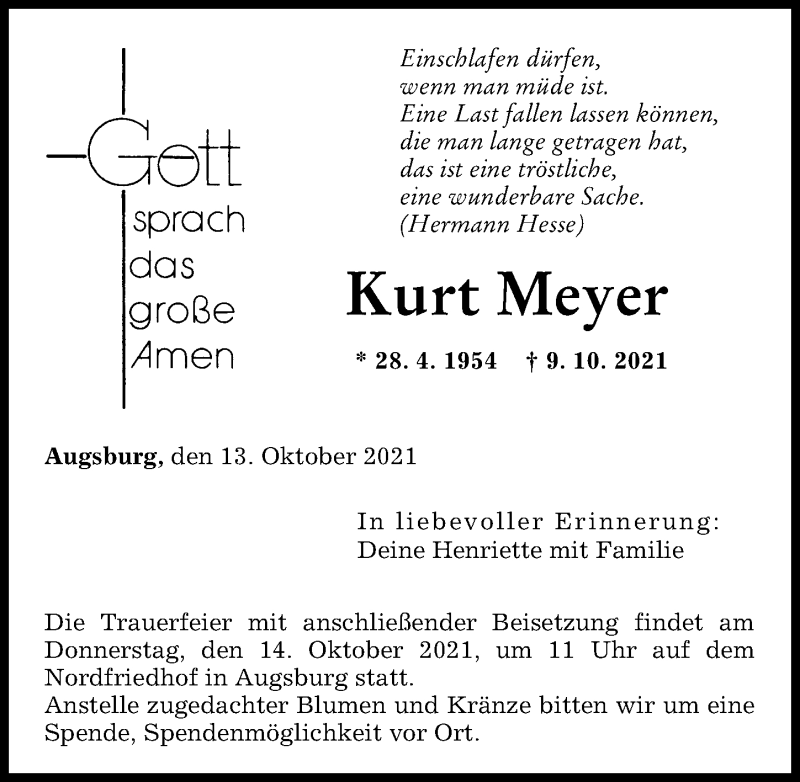 Gott
sprach
das
große
Amen

Einschlafen dürfen,
wenn man müde ist.
Eine Last fallen lassen können,
die man lange getragen hat,
das ist eine tröstliche,
eine wunderbare Sache.
(Hermann Hesse)

Kurt Meyer

* 28. 4. 1954 † 9. 10. 2021

Augsburg, den 13. Oktober 2021

In liebevoller Erinnerung:
Deine Henriette mit Familie

Die Trauerfeier mit anschließender Beisetzung findet am Donnerstag, den 14. Oktober 2021, um 11 Uhr auf dem Nordfriedhof in Augsburg statt.
Anstelle zugedachter Blumen und Kränze bitten wir um eine Spende, Spendenmöglichkeit vor Ort.